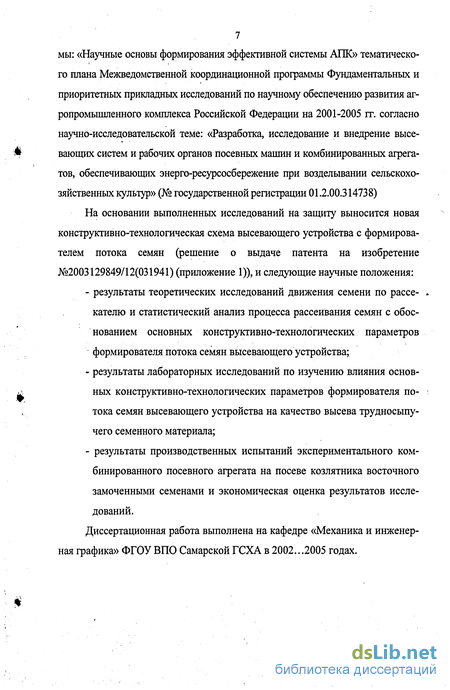 7

мы: «Научные основы формирования эффективной системы АПК» тематического плана Межведомственной координационной программы Фундаментальных и приоритетных прикладных исследований по научному обеспечению развития агропромышленного комплекса Российской Федерации на 2001-2005 гг. согласно научно-исследовательской теме: «Разработка, исследование и внедрение высевающих систем и рабочих органов посевных машин и комбинированных агрегатов, обеспечивающих энерго-ресурсосбережение при возделывании сельскохозяйственных культур» (№ государственной регистрации 01.2.00.314738)

На основании выполненных исследований на защиту выносится новая конструктивно-технологическая схема высевающего устройства с формирователем потока семян (решение о выдаче патента на изобретение №2003129849/12(031941) (приложение 1)), и следующие научные положения:

- результаты теоретических исследований движения семени по рассекателю и статистический анализ процесса рассеивания семян с обоснованием основных конструктивно-технологических параметров формирователя потока семян высевающего устройства;

- результаты лабораторных исследований по изучению влияния основных конструктивно-технологических параметров формирователя потока семян высевающего устройства на качество высева трудносыпучего семенного материала;

- результаты производственных испытаний экспериментального комбинированного посевного агрегата на посеве козлятника восточного замоченными семенами и экономическая оценка результатов исследований.

Диссертационная работа выполнена на кафедре «Механика и инженерная графика» ФГОУ ВПО Самарской ГСХА в 2002…2005 годах.

dsLib.net
библиотека диссертаций